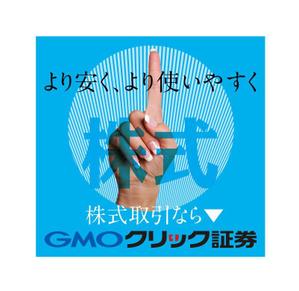 より安く、より使いやすく

株式

株式取引なら▼

GMOクリック証券